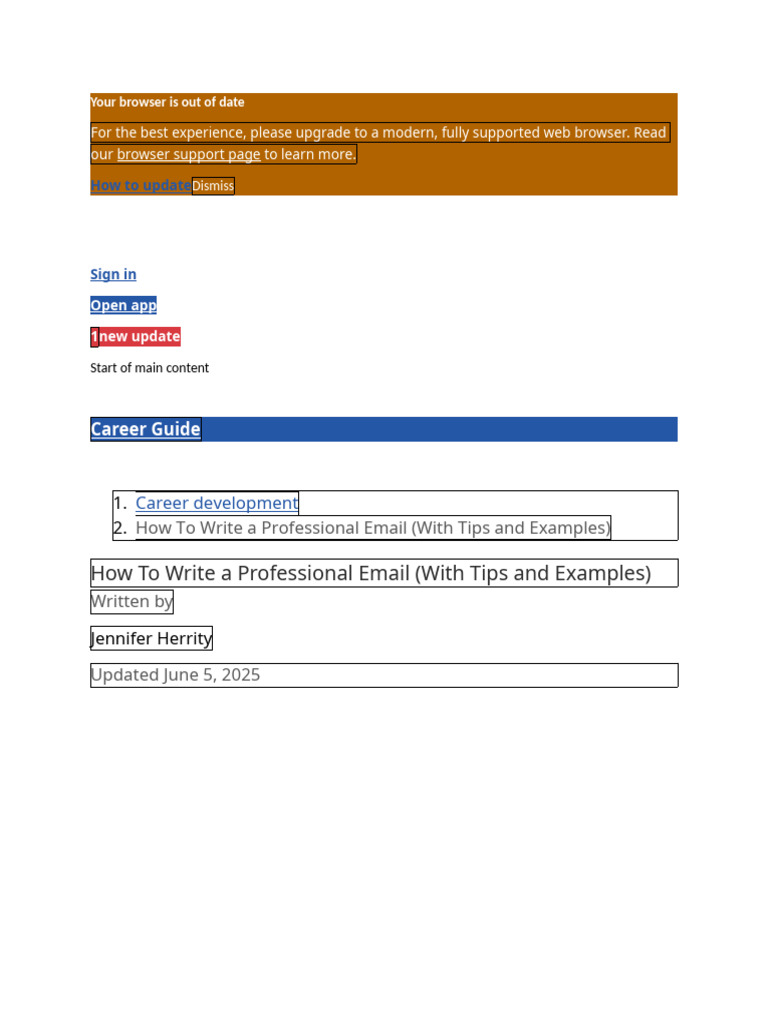 Your browser is out of date

For the best experience, please upgrade to a modern, fully supported web browser. Read our browser support page to learn more.

How to update Dismiss

Sign in

Open app

1 new update

Start of main content

Career Guide

1. Career development
2. How To Write a Professional Email (With Tips and Examples)

How To Write a Professional Email (With Tips and Examples)

Written by

Jennifer Herrity

Updated June 5, 2025